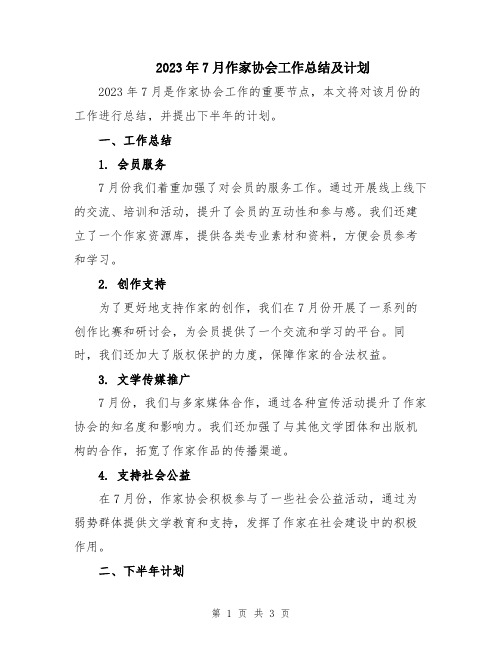 2023年7月作家协会工作总结及计划

2023年7月是作家协会工作的重要节点，本文将对该月份的工作进行总结，并提出下半年的计划。

一、工作总结

1. 会员服务

7月份我们着重加强了对会员的服务工作。通过开展线上线下的交流、培训和活动，提升了会员的互动性和参与感。我们还建立了一个作家资源库，提供各类专业素材和资料，方便会员参考和学习。

2. 创作支持

为了更好地支持作家的创作，我们在7月份开展了一系列的创作比赛和研讨会，为会员提供了一个交流和学习的平台。同时，我们还加大了版权保护的力度，保障作家的合法权益。

3. 文学传媒推广

7月份，我们与多家媒体合作，通过各种宣传活动提升了作家协会的知名度和影响力。我们还加强了与其他文学团体和出版机构的合作，拓宽了作家作品的传播渠道。

4. 支持社会公益

在7月份，作家协会积极参与了一些社会公益活动，通过为弱势群体提供文学教育和支持，发挥了作家在社会建设中的积极作用。

二、下半年计划

第 1 页 共 3 页